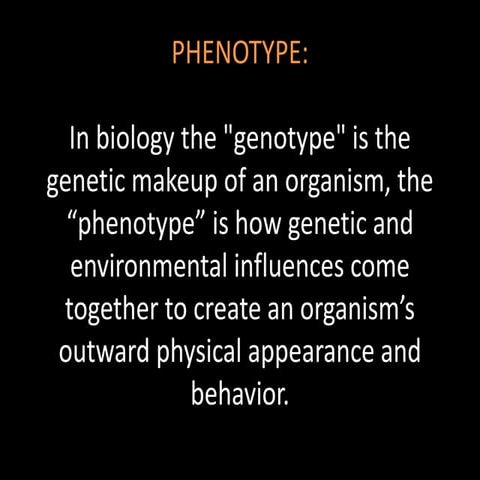 PHENOTYPE:

In biology the "genotype" is the genetic makeup of an organism, the "phenotype" is how genetic and environmental influences come together to create an organism's outward physical appearance and behavior.